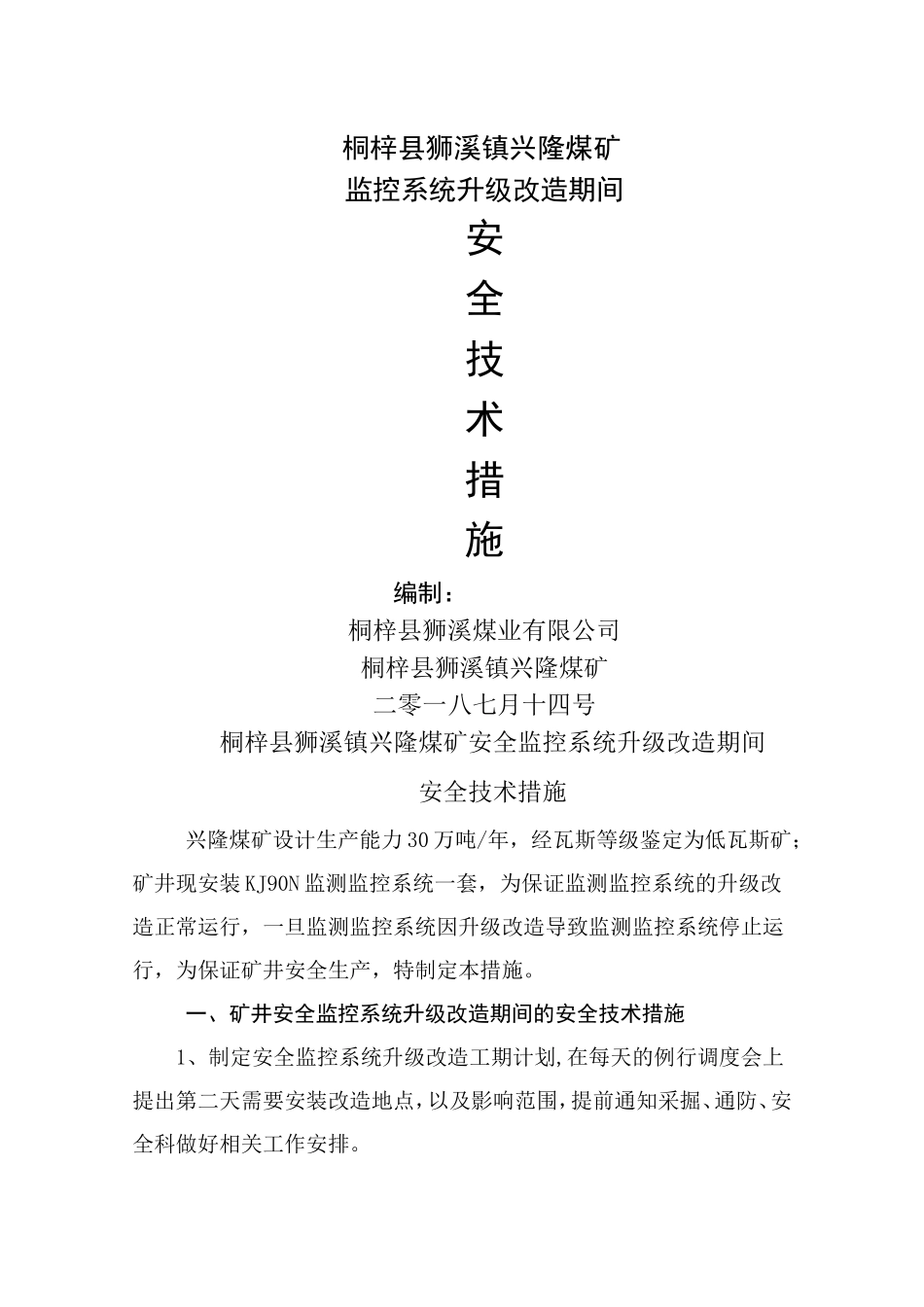 桐梓县狮溪镇兴隆煤矿
监控系统升级改造期间

安

全

技

术

措

施

编制：

桐梓县狮溪煤业有限公司
桐梓县狮溪镇兴隆煤矿
二零一八七月十四号
桐梓县狮溪镇兴隆煤矿安全监控系统升级改造期间

安全技术措施

兴隆煤矿设计生产能力30万吨/年，经瓦斯等级鉴定为低瓦斯矿；矿井现安装KJ90N监测监控系统一套，为保证监测监控系统的升级改造正常运行，一旦监测监控系统因升级改造导致监测监控系统停止运行，为保证矿井安全生产，特制定本措施。

一、矿井安全监控系统升级改造期间的安全技术措施

1、制定安全监控系统升级改造工期计划,在每天的例行调度会上提出第二天需要安装改造地点，以及影响范围，提前通知采掘、通防、安全科做好相关工作安排。